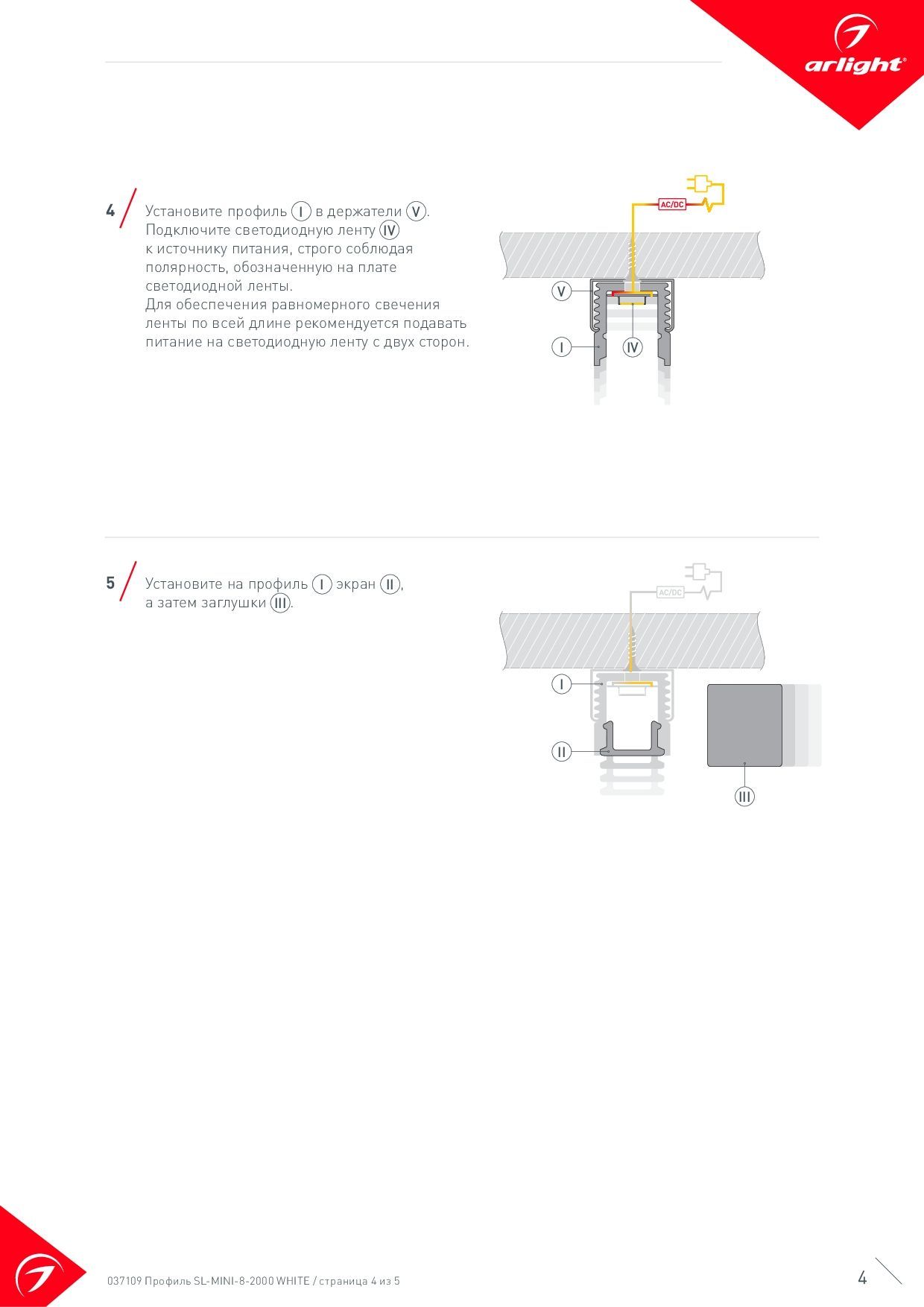 arlight®

4 Установите профиль I в держатели V. Подключите светодиодную ленту IV к источнику питания, строго соблюдая полярность, обозначенную на плате светодиодной ленты.
Для обеспечения равномерного свечения ленты по всей длине рекомендуется подавать питание на светодиодную ленту с двух сторон.

AC/DC
V
I
IV

5 Установите на профиль I экран II, а затем заглушки III.

AC/DC
I
II
III

037109 Профиль SL-MINI-8-2000 WHITE / страница 4 из 5

4